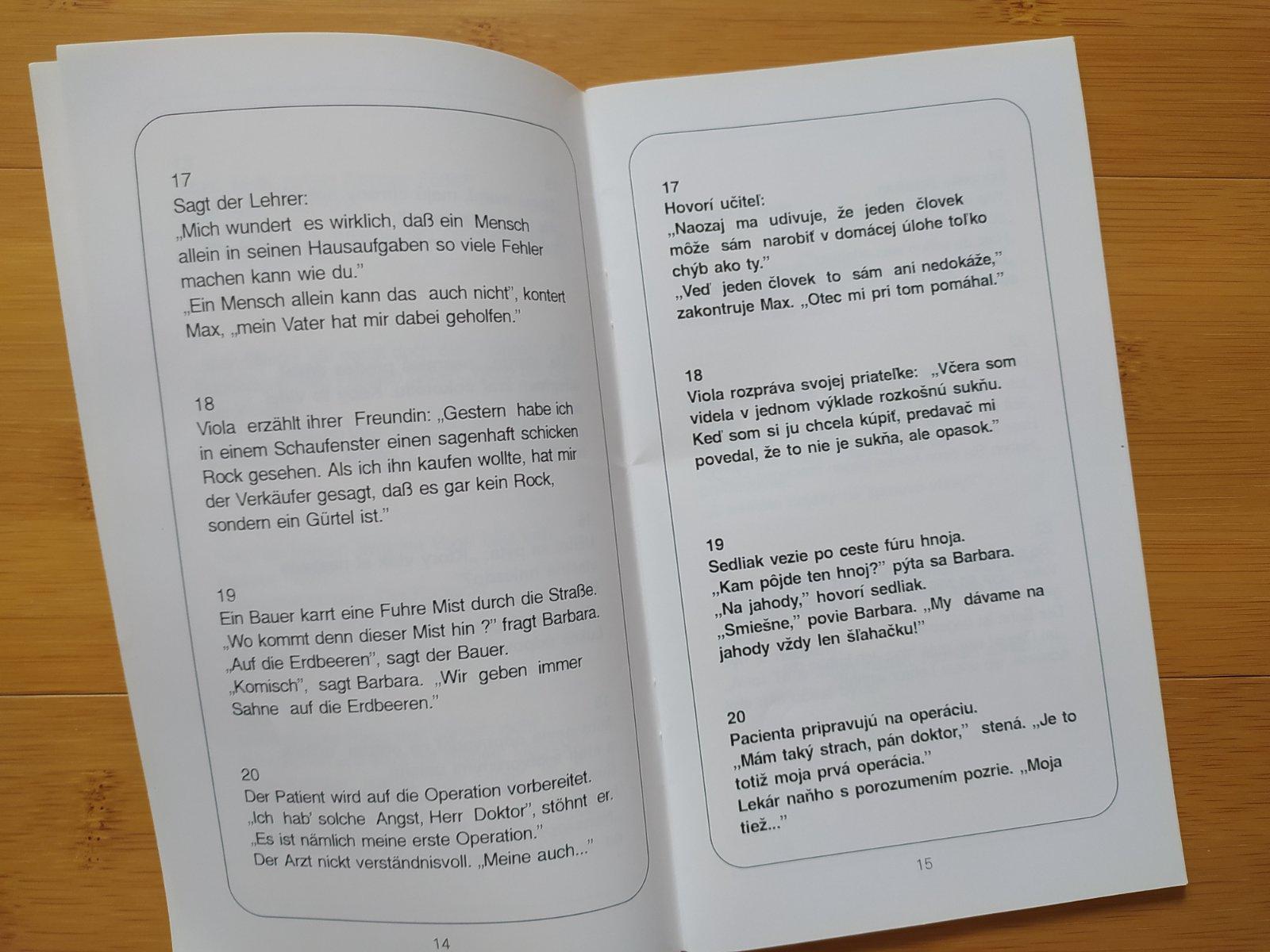 17
Sagt der Lehrer:
„Mich wundert es wirklich, daß ein Mensch allein in seinen Hausaufgaben so viele Fehler machen kann wie du."
„Ein Mensch allein kann das auch nicht", kontert Max, „mein Vater hat mir dabei geholfen."

18
Viola erzählt ihrer Freundin: „Gestern habe ich in einem Schaufenster einen sagenhaft schicken Rock gesehen. Als ich ihn kaufen wollte, hat mir der Verkäufer gesagt, daß es gar kein Rock, sondern ein Gürtel ist."

19
Ein Bauer karrt eine Fuhre Mist durch die Straße.
„Wo kommt denn dieser Mist hin ?" fragt Barbara.
„Auf die Erdbeeren", sagt der Bauer.
„Komisch", sagt Barbara. „Wir geben immer Sahne auf die Erdbeeren."

20
Der Patient wird auf die Operation vorbereitet.
„Ich hab' solche Angst, Herr Doktor", stöhnt er.
„Es ist nämlich meine erste Operation."
Der Arzt nickt verständnisvoll. „Meine auch..."

14

17
Hovorí učiteľ:
„Naozaj ma udivuje, že jeden človek môže sám narobiť v domácej úlohe toľko chýb ako ty."
„Veď jeden človek to sám ani nedokáže," zakontruje Max. „Otec mi pri tom pomáhal."

18
Viola rozpráva svojej priateľke: „Včera som videla v jednom výklade rozkošnú sukňu. Keď som si ju chcela kúpiť, predavač mi povedal, že to nie je sukňa, ale opasok."

19
Sedliak vezie po ceste fúru hnoja.
„Kam pôjde ten hnoj?" pýta sa Barbara.
„Na jahody," hovorí sedliak.
„Smiešne," povie Barbara. „My dávame na jahody vždy len šľahačku!"

20
Pacienta pripravujú na operáciu.
„Mám taký strach, pán doktor," stená. „Je to totiž moja prvá operácia."
Lekár naňho s porozumením pozrie. „Moja tiež..."

15